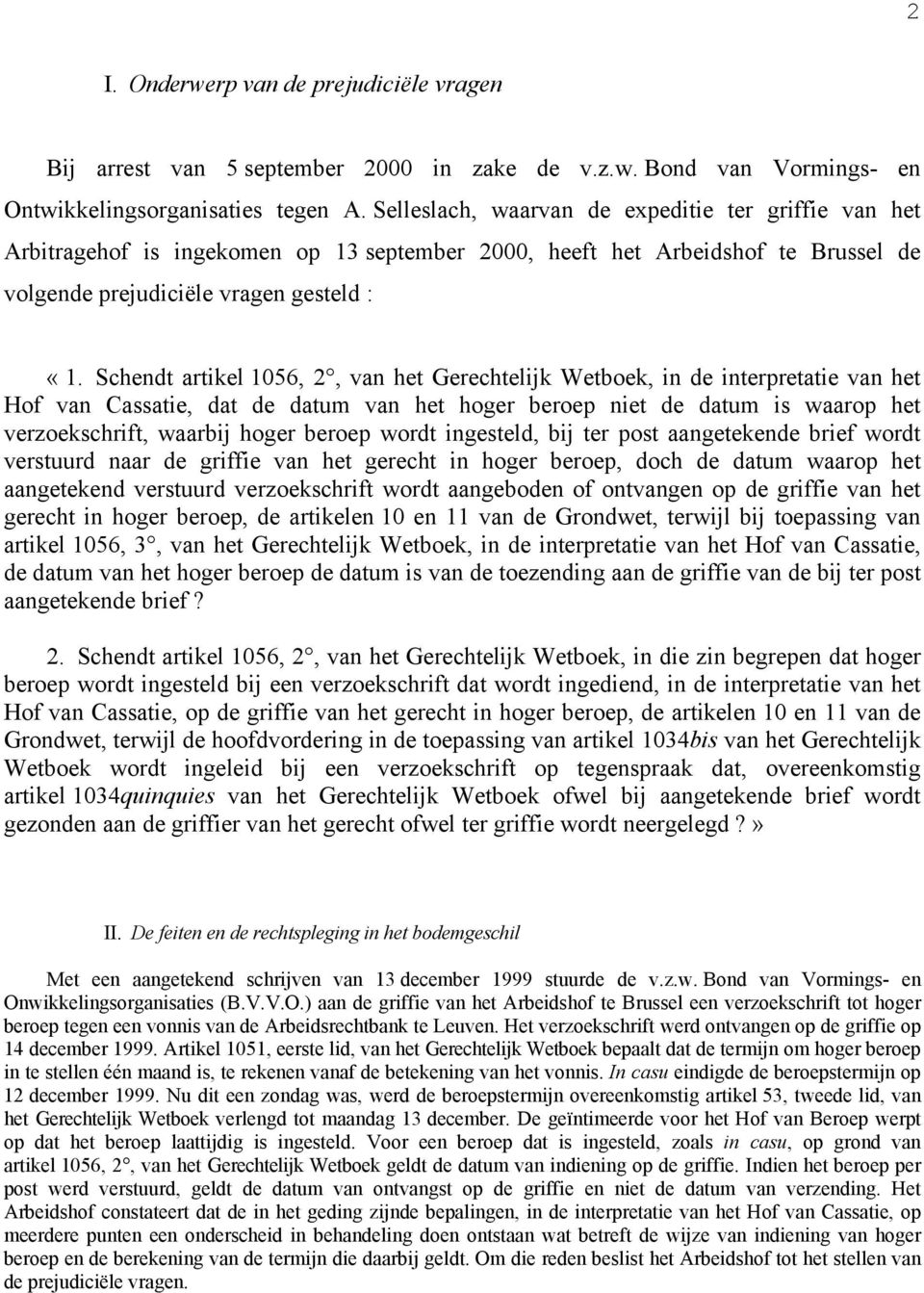 2

I. Onderwerp van de prejudiciële vragen

Bij arrest van 5 september 2000 in zake de v.z.w. Bond van Vormings- en Ontwikkelingsorganisaties tegen A. Selleslach, waarvan de expeditie ter griffie van het Arbitragehof is ingekomen op 13 september 2000, heeft het Arbeidshof te Brussel de volgende prejudiciële vragen gesteld :

« 1. Schendt artikel 1056, 2°, van het Gerechtelijk Wetboek, in de interpretatie van het Hof van Cassatie, dat de datum van het hoger beroep niet de datum is waarop het verzoekschrift, waarbij hoger beroep wordt ingesteld, bij ter post aangetekende brief wordt verstuurd naar de griffie van het gerecht in hoger beroep, doch de datum waarop het aangetekend verstuurd verzoekschrift wordt aangeboden of ontvangen op de griffie van het gerecht in hoger beroep, de artikelen 10 en 11 van de Grondwet, terwijl bij toepassing van artikel 1056, 3°, van het Gerechtelijk Wetboek, in de interpretatie van het Hof van Cassatie, de datum van het hoger beroep de datum is van de toezending aan de griffie van de bij ter post aangetekende brief ?

2. Schendt artikel 1056, 2°, van het Gerechtelijk Wetboek, in die zin begrepen dat hoger beroep wordt ingesteld bij een verzoekschrift dat wordt ingediend, in de interpretatie van het Hof van Cassatie, op de griffie van het gerecht in hoger beroep, de artikelen 10 en 11 van de Grondwet, terwijl de hoofdvordering in de toepassing van artikel 1034bis van het Gerechtelijk Wetboek wordt ingeleid bij een verzoekschrift op tegenspraak dat, overeenkomstig artikel 1034quinquies van het Gerechtelijk Wetboek ofwel bij aangetekende brief wordt gezonden aan de griffier van het gerecht ofwel ter griffie wordt neergelegd ? »

II. De feiten en de rechtspleging in het bodemgeschil

Met een aangetekend schrijven van 13 december 1999 stuurde de v.z.w. Bond van Vormings- en Onwikkelingsorganisaties (B.V.V.O.) aan de griffie van het Arbeidshof te Brussel een verzoekschrift tot hoger beroep tegen een vonnis van de Arbeidsrechtbank te Leuven. Het verzoekschrift werd ontvangen op de griffie op 14 december 1999. Artikel 1051, eerste lid, van het Gerechtelijk Wetboek bepaalt dat de termijn om hoger beroep in te stellen één maand is, te rekenen vanaf de betekening van het vonnis. In casu eindigde de beroepstermijn op 12 december 1999. Nu dit een zondag was, werd de beroepstermijn overeenkomstig artikel 53, tweede lid, van het Gerechtelijk Wetboek verlengd tot maandag 13 december. De geïntimeerde voor het Hof van Beroep werpt op dat het beroep laattijdig is ingesteld. Voor een beroep dat is ingesteld, zoals in casu, op grond van artikel 1056, 2°, van het Gerechtelijk Wetboek geldt de datum van indiening op de griffie. Indien het beroep per post werd verstuurd, geldt de datum van ontvangst op de griffie en niet de datum van verzending. Het Arbeidshof constateert dat de in het geding zijnde bepalingen, in de interpretatie van het Hof van Cassatie, op meerdere punten een onderscheid in behandeling doen ontstaan wat betreft de wijze van indiening van hoger beroep en de berekening van de termijn die daarbij geldt. Om die reden beslist het Arbeidshof tot het stellen van de prejudiciële vragen.